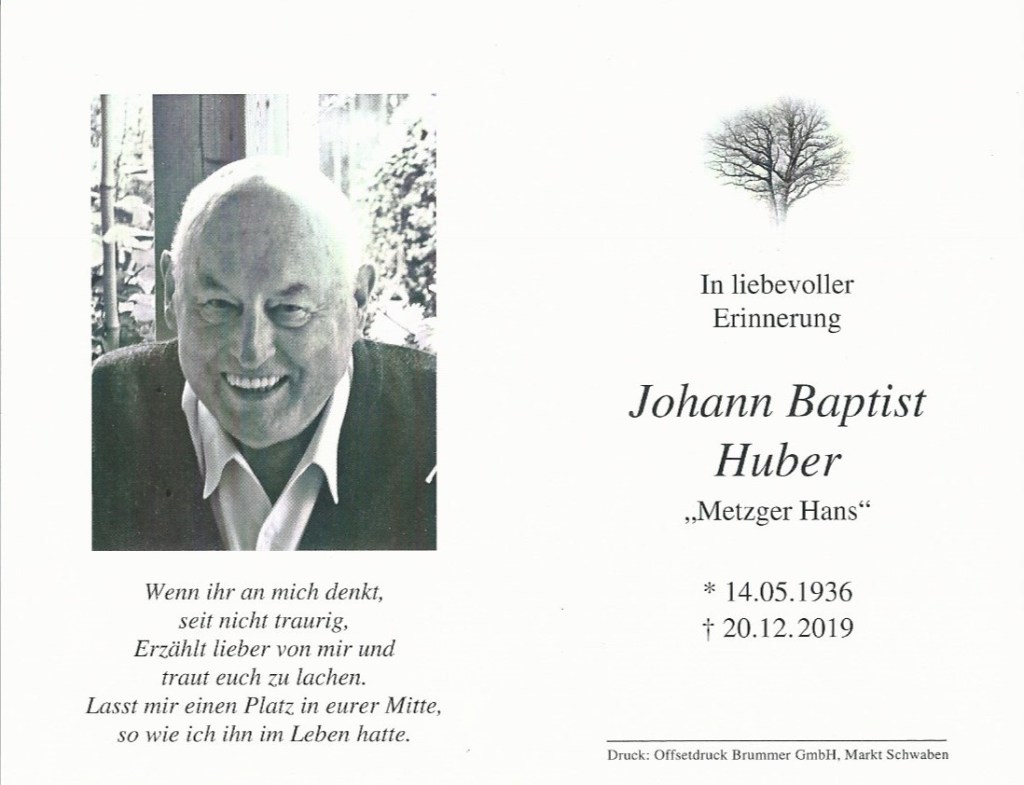 Wenn ihr an mich denkt,
seit nicht traurig,
Erzählt lieber von mir und
traut euch zu lachen.
Lasst mir einen Platz in eurer Mitte,
so wie ich ihn im Leben hatte.

In liebevoller
Erinnerung

Johann Baptist
Huber

„Metzger Hans“

* 14.05.1936
† 20.12.2019

Druck: Offsetdruck Brummer GmbH, Markt Schwaben